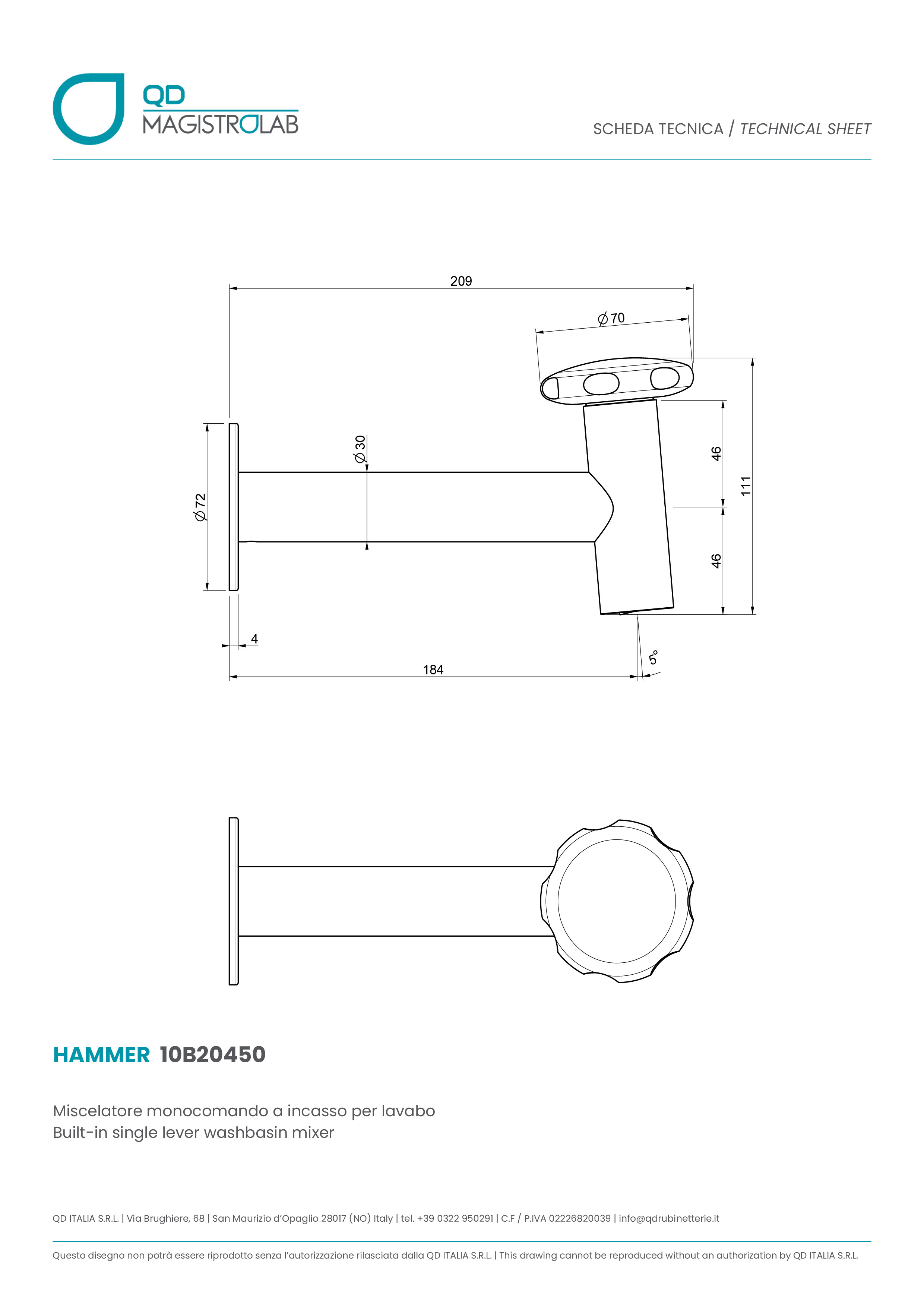 QD
MAGISTROLAB

SCHEDA TECNICA / TECHNICAL SHEET

209

$\varnothing$ 70

$\varnothing$ 30

$\varnothing$ 72

46

111

46

4

184

5°

HAMMER 10B20450

Miscelatore monocomando a incasso per lavabo
Built-in single lever washbasin mixer

QD ITALIA S.R.L. | Via Brughiere, 68 | San Maurizio d'Opaglio 28017 (NO) Italy | tel. +39 0322 950291 | C.F / P.IVA 02226820039 | info@qdrubinetterie.it

Questo disegno non potrà essere riprodotto senza l'autorizzazione rilasciata dalla QD ITALIA S.R.L. | This drawing cannot be reproduced without an authorization by QD ITALIA S.R.L.